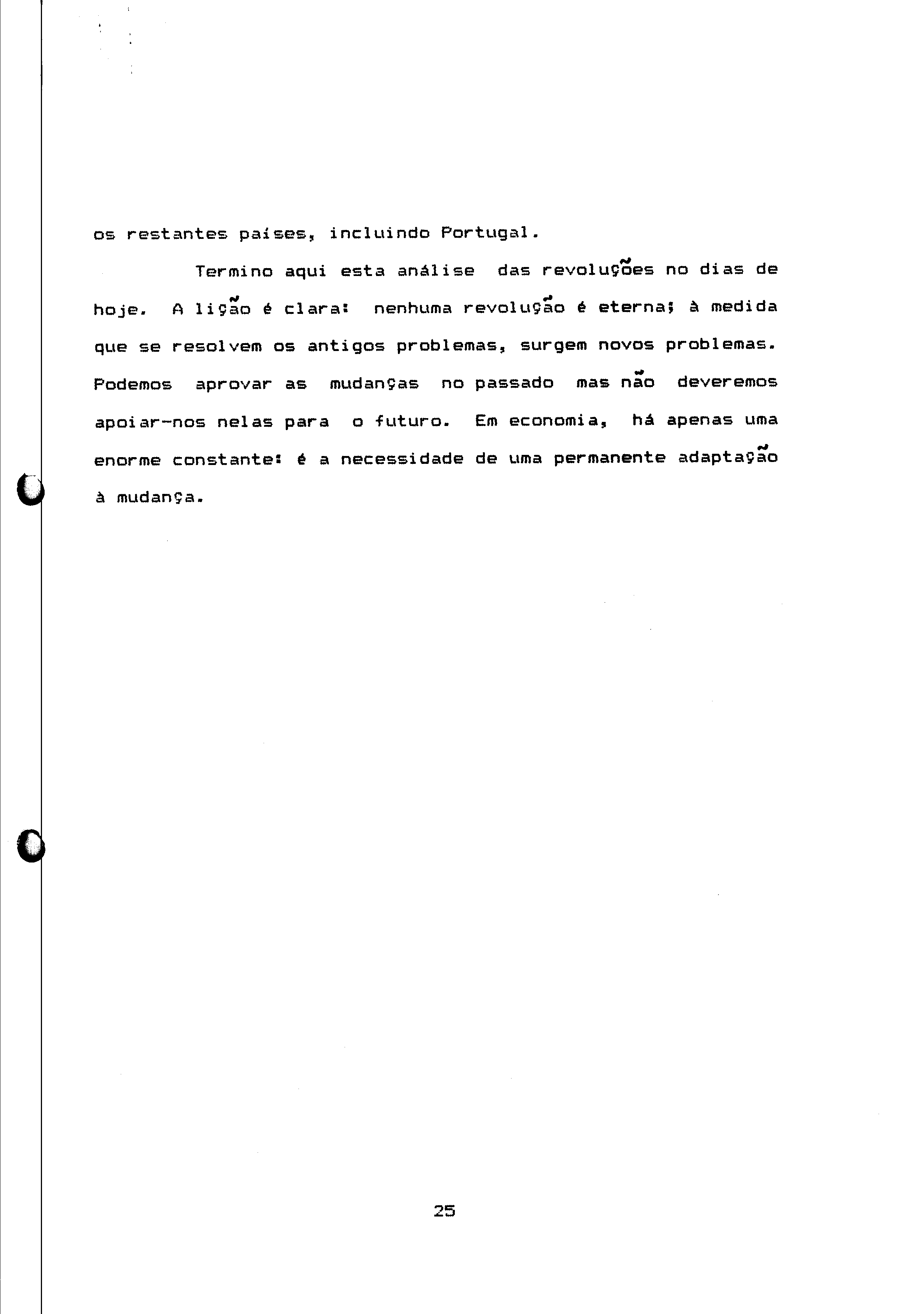 os restantes países, incluindo Portugal.

Termino aqui esta análise das revoluções no dias de hoje. A lição é clara: nenhuma revolução é eterna; à medida que se resolvem os antigos problemas, surgem novos problemas. Podemos aprovar as mudanças no passado mas não deveremos apoiar-nos nelas para o futuro. Em economia, há apenas uma enorme constante: é a necessidade de uma permanente adaptação à mudança.

25